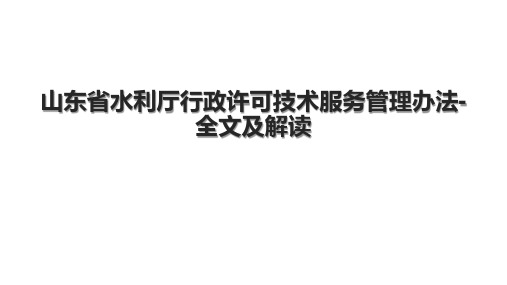 山东省水利厅行政许可技术服务管理办法-全文及解读